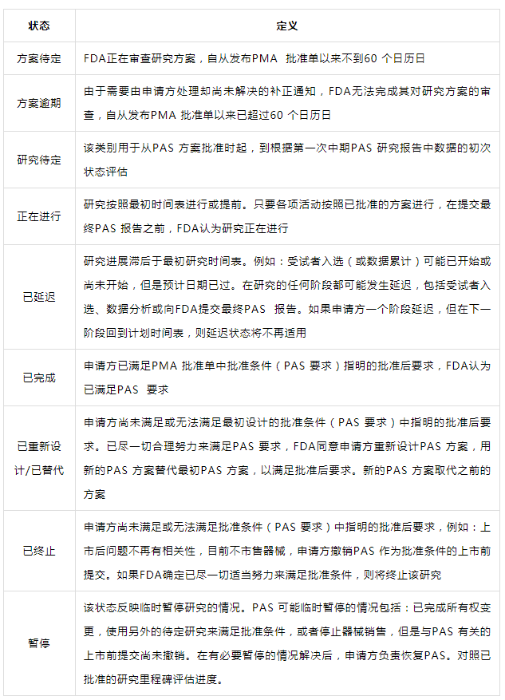 | 状态 | 定义 |
|---|---|
| 方案待定 | FDA正在审查研究方案，自从发布PMA 批准单以来不到60 个日历日 |
| 方案逾期 | 由于需要由申请方处理却尚未解决的补正通知，FDA无法完成其对研究方案的审查，自从发布PMA 批准单以来已超过60 个日历日 |
| 研究待定 | 该类别用于从PAS 方案批准时起，到根据第一次中期PAS 研究报告中数据的初次状态评估 |
| 正在进行 | 研究按照最初时间表进行或提前。只要各项活动按照已批准的方案进行，在提交最终PAS 报告之前，FDA认为研究正在进行 |
| 已延迟 | 研究进展滞后于最初研究时间表。例如：受试者入选（或数据累计）可能已开始或尚未开始，但是预计日期已过。在研究的任何阶段都可能发生延迟，包括受试者入选、数据分析或向FDA提交最终PAS 报告。如果申请方一个阶段延迟，但在下一阶段回到计划时间表，则延迟状态将不再适用 |
| 已完成 | 申请方已满足PMA 批准单中批准条件（PAS 要求）指明的批准后要求，FDA认为已满足PAS 要求 |
| 已重新设计/已替代 | 申请方尚未满足或无法满足最初设计的批准条件（PAS 要求）中指明的批准后要求。已尽一切合理努力来满足PAS 要求，FDA同意申请方重新设计PAS 方案，用新的PAS 方案替代最初PAS 方案，以满足批准后要求。新的PAS 方案取代之前的方案 |
| 已终止 | 申请方尚未满足或无法满足批准条件（PAS 要求）中指明的批准后要求，例如：上市后问题不再有相关性，目前不市售器械，申请方撤销PAS 作为批准条件的上市前提交。如果FDA确定已尽一切适当努力来满足批准条件，则将终止该研究 |
| 暂停 | 该状态反映临时暂停研究的情况。PAS 可能临时暂停的情况包括：已完成所有权变更，使用另外的待定研究来满足批准条件，或者停止器械销售，但是与PAS 有关的上市前提交尚未撤销。在有必要暂停的情况解决后，申请方负责恢复PAS。对照已批准的研究里程碑评估进度。 |